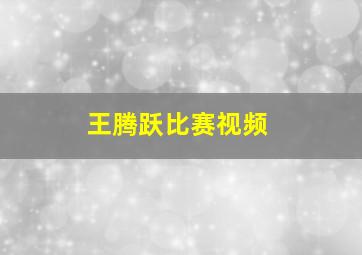 王腾跃比赛视频